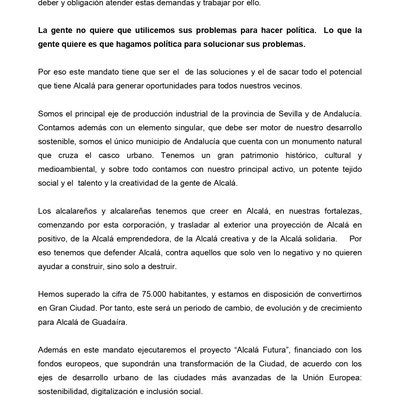 deber y obligación atender estas demandas y trabajar por ello.

La gente no quiere que utilicemos sus problemas para hacer política. Lo que la gente quiere es que hagamos política para solucionar sus problemas.

Por eso este mandato tiene que ser el de las soluciones y el de sacar todo el potencial que tiene Alcalá para generar oportunidades para todos nuestros vecinos.

Somos el principal eje de producción industrial de la provincia de Sevilla y de Andalucía. Contamos además con un elemento singular, que debe ser motor de nuestro desarrollo sostenible, somos el único municipio de Andalucía que cuenta con un monumento natural que cruza el casco urbano. Tenemos un gran patrimonio histórico, cultural y medioambiental, y sobre todo contamos con nuestro principal activo, un potente tejido social y el talento y la creatividad de la gente de Alcalá.

Los alcalareños y alcalareñas tenemos que creer en Alcalá, en nuestras fortalezas, comenzando por esta corporación, y trasladar al exterior una proyección de Alcalá en positivo, de la Alcalá emprendedora, de la Alcalá creativa y de la Alcalá solidaria. Por eso tenemos que defender Alcalá, contra aquellos que solo ven lo negativo y no quieren ayudar a construir, sino solo a destruir.

Hemos superado la cifra de 75.000 habitantes, y estamos en disposición de convertirnos en Gran Ciudad. Por tanto, este será un periodo de cambio, de evolución y de crecimiento para Alcalá de Guadaíra.

Además en este mandato ejecutaremos el proyecto "Alcalá Futura", financiado con los fondos europeos, que supondrán una transformación de la Ciudad, de acuerdo con los ejes de desarrollo urbano de las ciudades más avanzadas de la Unión Europea: sostenibilidad, digitalización e inclusión social.